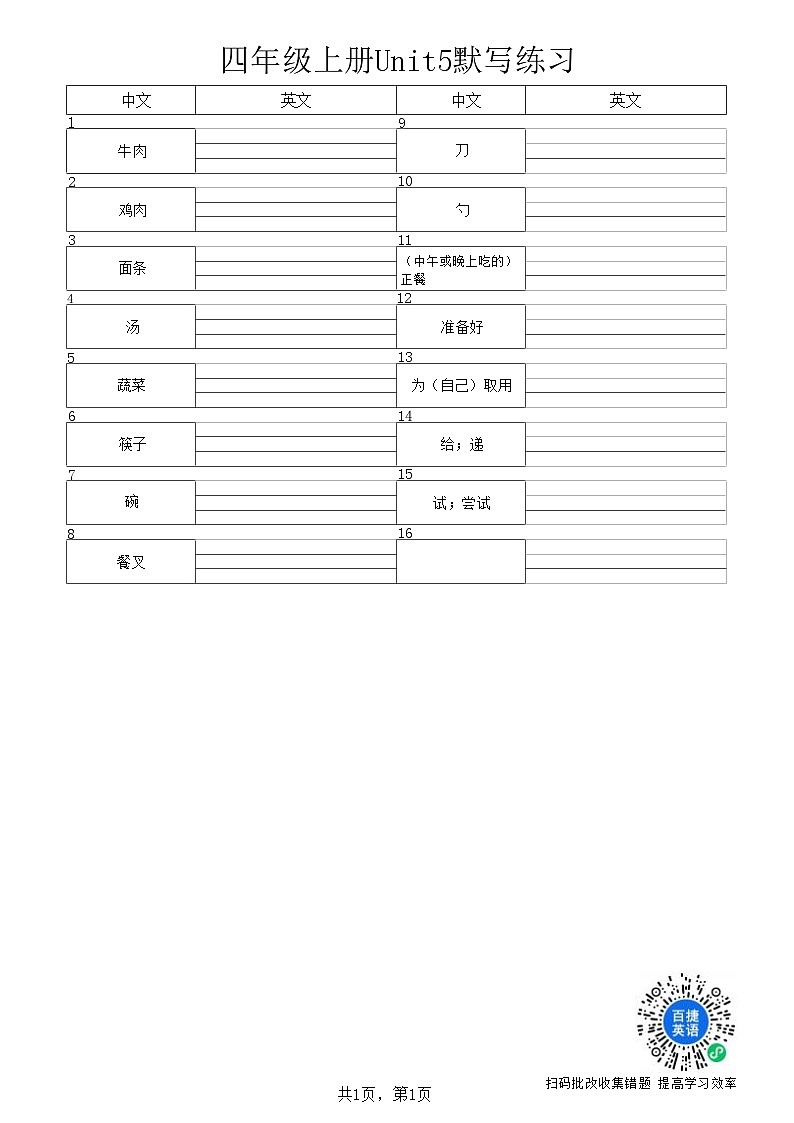 四年级上册Unit5默写练习

| 中文 | 英文 | 中文 | 英文 |
|---|---|---|---|
| 1 牛肉 | | 9 刀 | |
| 2 鸡肉 | | 10 勺 | |
| 3 面条 | | 11 （中午或晚上吃的）正餐 | |
| 4 汤 | | 12 准备好 | |
| 5 蔬菜 | | 13 为（自己）取用 | |
| 6 筷子 | | 14 给；递 | |
| 7 碗 | | 15 试；尝试 | |
| 8 餐叉 | | 16 | |

百捷英语

扫码批改收集错题 提高学习效率

共1页，第1页